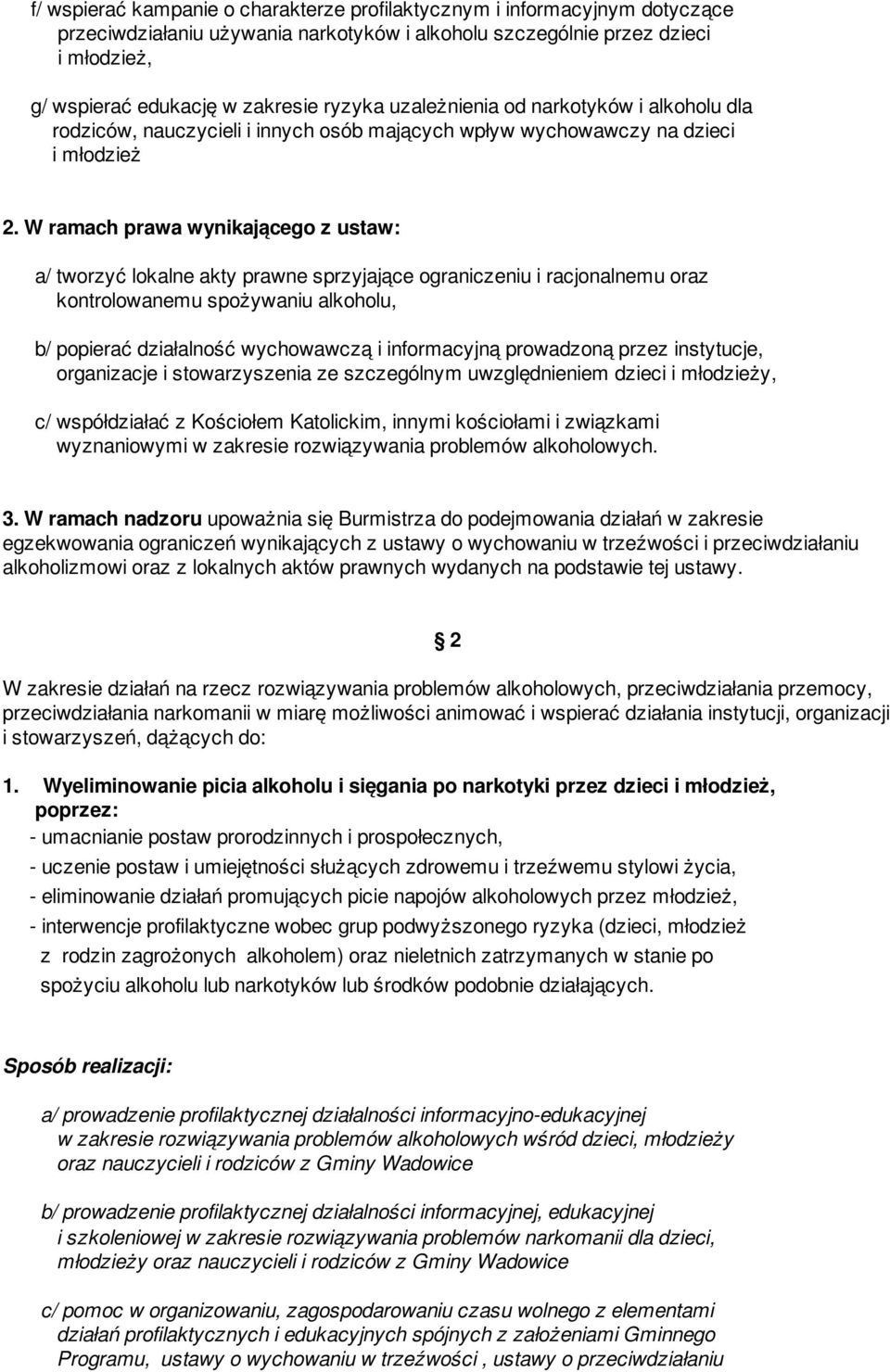 f/ wspierać kampanie o charakterze profilaktycznym i informacyjnym dotyczące przeciwdziałaniu używania narkotyków i alkoholu szczególnie przez dzieci i młodzież,

g/ wspierać edukację w zakresie ryzyka uzależnienia od narkotyków i alkoholu dla rodziców, nauczycieli i innych osób mających wpływ wychowawczy na dzieci i młodzież

2. W ramach prawa wynikającego z ustaw:

a/ tworzyć lokalne akty prawne sprzyjające ograniczeniu i racjonalnemu oraz kontrolowanemu spożywaniu alkoholu,

b/ popierać działalność wychowawczą i informacyjną prowadzoną przez instytucje, organizacje i stowarzyszenia ze szczególnym uwzględnieniem dzieci i młodzieży,

c/ współdziałać z Kościołem Katolickim, innymi kościołami i związkami wyznaniowymi w zakresie rozwiązywania problemów alkoholowych.

3. W ramach nadzoru upoważnia się Burmistrza do podejmowania działań w zakresie egzekwowania ograniczeń wynikających z ustawy o wychowaniu w trzeźwości i przeciwdziałaniu alkoholizmowi oraz z lokalnych aktów prawnych wydanych na podstawie tej ustawy.

§ 2

W zakresie działań na rzecz rozwiązywania problemów alkoholowych, przeciwdziałania przemocy, przeciwdziałania narkomanii w miarę możliwości animować i wspierać działania instytucji, organizacji i stowarzyszeń, dążących do:

1. Wyeliminowanie picia alkoholu i sięgania po narkotyki przez dzieci i młodzież, poprzez:
- umacnianie postaw prorodzinnych i prospołecznych,
- uczenie postaw i umiejętności służących zdrowemu i trzeźwemu stylowi życia,
- eliminowanie działań promujących picie napojów alkoholowych przez młodzież,
- interwencje profilaktyczne wobec grup podwyższonego ryzyka (dzieci, młodzież z rodzin zagrożonych alkoholem) oraz nieletnich zatrzymanych w stanie po spożyciu alkoholu lub narkotyków lub środków podobnie działających.

Sposób realizacji:

a/ prowadzenie profilaktycznej działalności informacyjno-edukacyjnej w zakresie rozwiązywania problemów alkoholowych wśród dzieci, młodzieży oraz nauczycieli i rodziców z Gminy Wadowice

b/ prowadzenie profilaktycznej działalności informacyjnej, edukacyjnej i szkoleniowej w zakresie rozwiązywania problemów narkomanii dla dzieci, młodzieży oraz nauczycieli i rodziców z Gminy Wadowice

c/ pomoc w organizowaniu, zagospodarowaniu czasu wolnego z elementami działań profilaktycznych i edukacyjnych spójnych z założeniami Gminnego Programu, ustawy o wychowaniu w trzeźwości , ustawy o przeciwdziałaniu